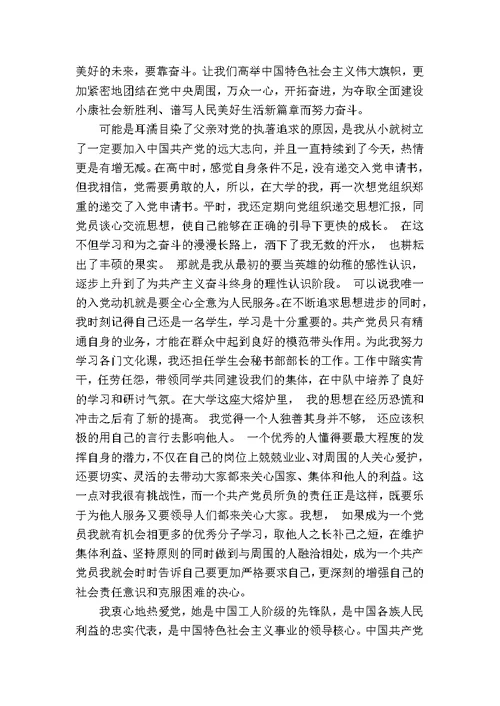 美好的未来，要靠奋斗。让我们高举中国特色社会主义伟大旗帜，更加紧密地团结在党中央周围，万众一心，开拓奋进，为夺取全面建设小康社会新胜利、谱写人民美好生活新篇章而努力奋斗。

可能是耳濡目染了父亲对党的执著追求的原因，是我从小就树立了一定要加入中国共产党的远大志向，并且一直持续到了今天，热情更是有增无减。在高中时，感觉自身条件不足，没有递交入党申请书，但我相信，党需要勇敢的人，所以，在大学的我，再一次想党组织郑重的递交了入党申请书。平时，我还定期向党组织递交思想汇报，同党员谈心交流思想，使自己能够在正确的引导下更快的成长。 在这不但学习和为之奋斗的漫漫长路上，洒下了我无数的汗水， 也耕耘出了丰硕的果实。 那就是我从最初的要当英雄的幼稚的感性认识，逐步上升到了为共产主义奋斗终身的理性认识阶段。 可以说我唯一的入党动机就是要全心全意为人民服务。在不断追求思想进步的同时，我时刻记得自己还是一名学生，学习是十分重要的。共产党员只有精通自身的业务，才能在群众中起到良好的模范带头作用。为此我努力学习各门文化课，我还担任学生会秘书部部长的工作。工作中踏实肯干，任劳任怨，带领同学共同建设我们的集体，在中队中培养了良好的学习和研讨气氛。在大学这座大熔炉里， 我的思想在经历恐慌和冲击之后有了新的提高。 我觉得一个人独善其身并不够， 还应该积极的用自己的言行去影响他人。 一个优秀的人懂得要最大程度的发挥自身的潜力，不仅在自己的岗位上兢兢业业、对周围的人关心爱护，还要切实、灵活的去带动大家都来关心国家、集体和他人的利益。这一点对我很有挑战性，而一个共产党员所负的责任正是这样，既要乐于为他人服务又要领导人们都来关心大家。我想， 如果成为一个党员我就有机会相更多的优秀分子学习，取他人之长补己之短，在维护集体利益、坚持原则的同时做到与周围的人融洽相处，成为一个共产党员我就会时时告诉自己要更加严格要求自己，更深刻的增强自己的社会责任意识和克服困难的决心。

我衷心地热爱党，她是中国工人阶级的先锋队，是中国各族人民利益的忠实代表，是中国特色社会主义事业的领导核心。中国共产党